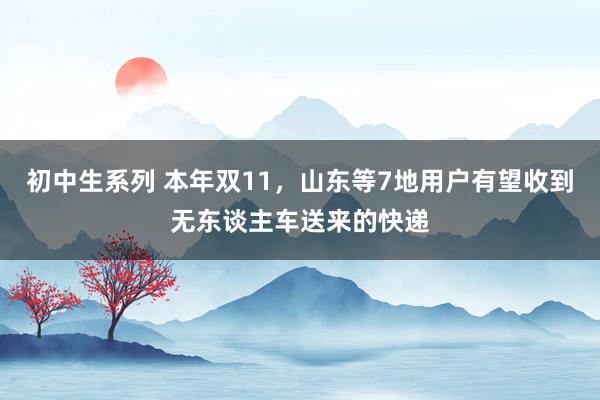 初中生系列 本年双11，山东等7地用户有望收到无东谈主车送来的快递